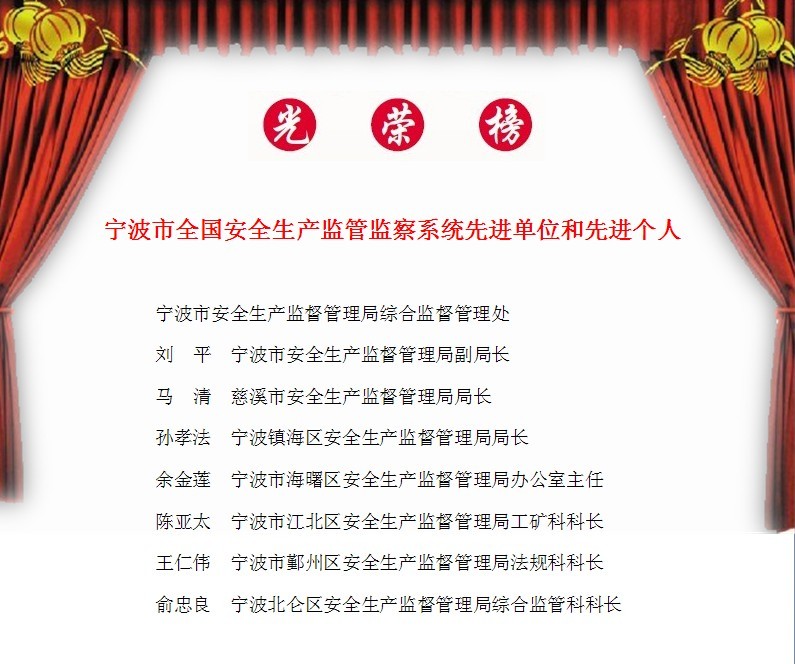 光 荣 榜

宁波市全国安全生产监管监察系统先进单位和先进个人

宁波市安全生产监督管理局综合监督管理处

刘 平 宁波市安全生产监督管理局副局长

马 清 慈溪市安全生产监督管理局局长

孙孝法 宁波镇海区安全生产监督管理局局长

余金莲 宁波市海曙区安全生产监督管理局办公室主任

陈亚太 宁波市江北区安全生产监督管理局工矿科科长

王仁伟 宁波市鄞州区安全生产监督管理局法规科科长

俞忠良 宁波北仑区安全生产监督管理局综合监管科科长